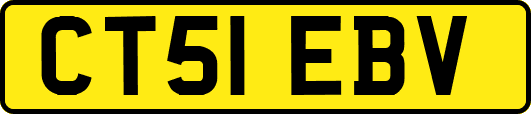 CT51 EBV